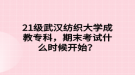 21级武汉纺织大学成教专科，期末考试什么时候开始？